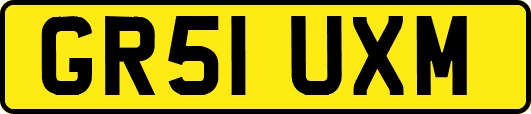 GR51 UXM